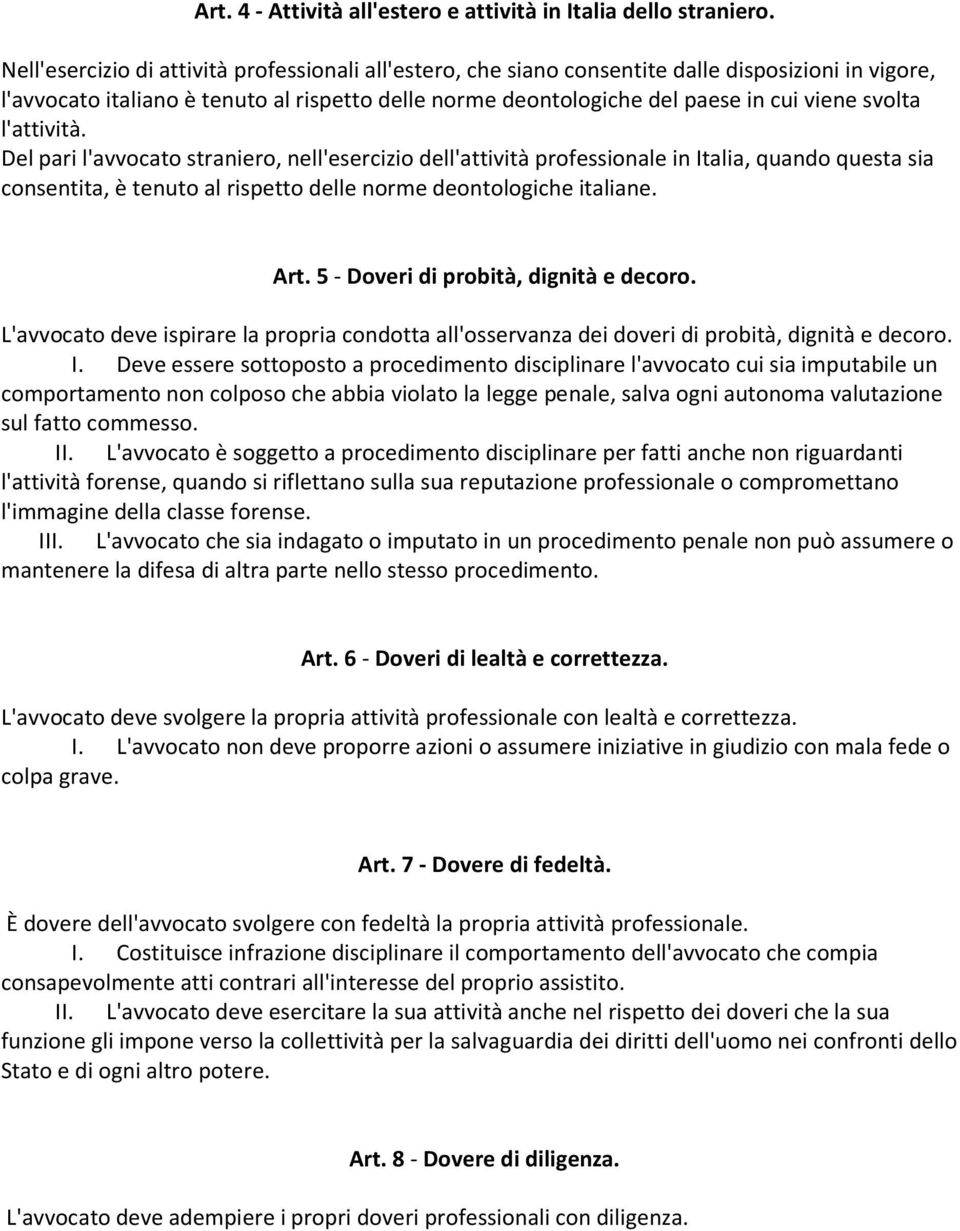 Art. 4 - Attività all'estero e attività in Italia dello straniero.

Nell'esercizio di attività professionali all'estero, che siano consentite dalle disposizioni in vigore, l'avvocato italiano è tenuto al rispetto delle norme deontologiche del paese in cui viene svolta l'attività.
Del pari l'avvocato straniero, nell'esercizio dell'attività professionale in Italia, quando questa sia consentita, è tenuto al rispetto delle norme deontologiche italiane.

Art. 5 - Doveri di probità, dignità e decoro.

L'avvocato deve ispirare la propria condotta all'osservanza dei doveri di probità, dignità e decoro.
I. Deve essere sottoposto a procedimento disciplinare l'avvocato cui sia imputabile un comportamento non colposo che abbia violato la legge penale, salva ogni autonoma valutazione sul fatto commesso.
II. L'avvocato è soggetto a procedimento disciplinare per fatti anche non riguardanti l'attività forense, quando si riflettano sulla sua reputazione professionale o compromettano l'immagine della classe forense.
III. L'avvocato che sia indagato o imputato in un procedimento penale non può assumere o mantenere la difesa di altra parte nello stesso procedimento.

Art. 6 - Doveri di lealtà e correttezza.

L'avvocato deve svolgere la propria attività professionale con lealtà e correttezza.
I. L'avvocato non deve proporre azioni o assumere iniziative in giudizio con mala fede o colpa grave.

Art. 7 - Dovere di fedeltà.

È dovere dell'avvocato svolgere con fedeltà la propria attività professionale.
I. Costituisce infrazione disciplinare il comportamento dell'avvocato che compia consapevolmente atti contrari all'interesse del proprio assistito.
II. L'avvocato deve esercitare la sua attività anche nel rispetto dei doveri che la sua funzione gli impone verso la collettività per la salvaguardia dei diritti dell'uomo nei confronti dello Stato e di ogni altro potere.

Art. 8 - Dovere di diligenza.

L'avvocato deve adempiere i propri doveri professionali con diligenza.